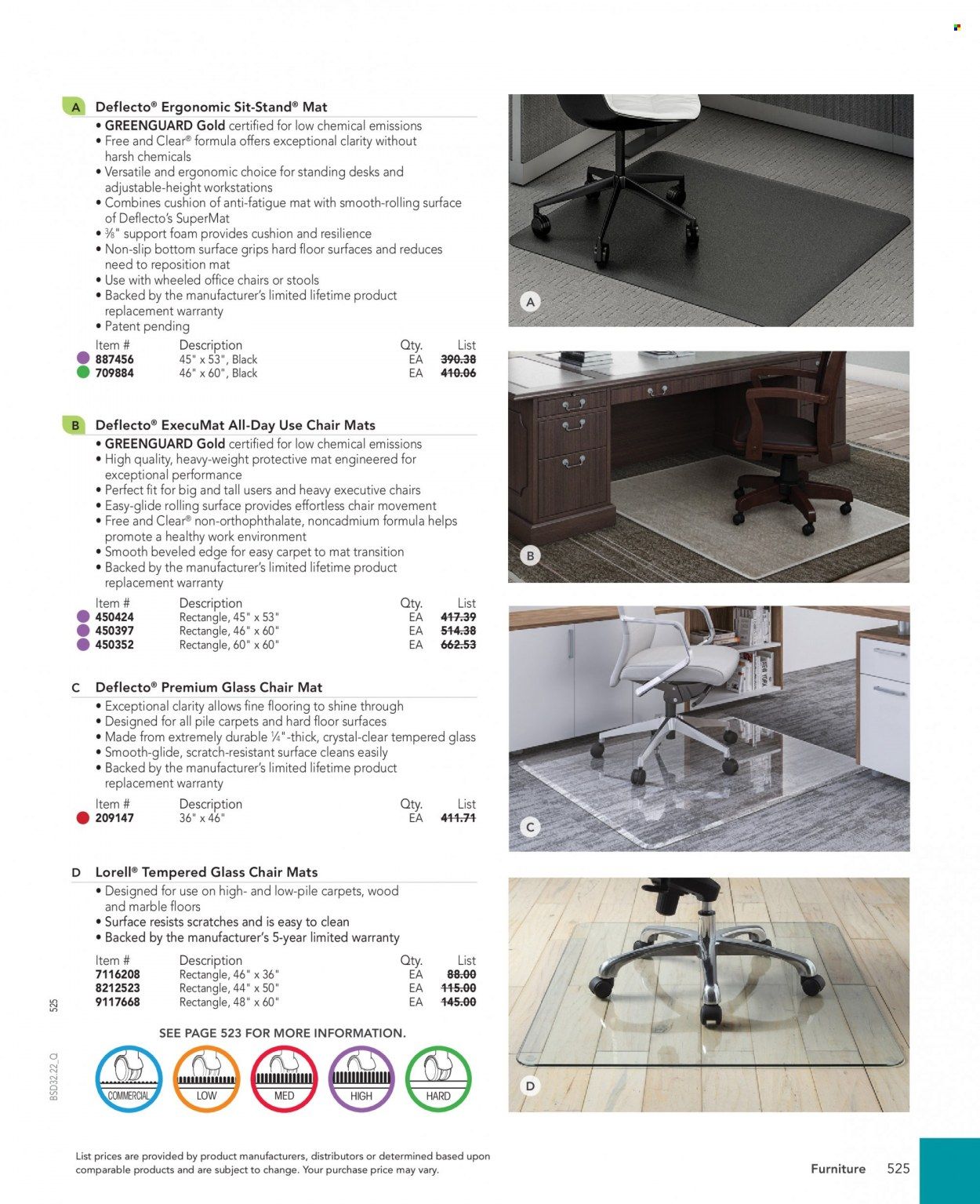 A Deflecto® Ergonomic Sit-Stand® Mat
• GREENGUARD Gold certified for low chemical emissions
• Free and Clear® formula offers exceptional clarity without harsh chemicals
• Versatile and ergonomic choice for standing desks and adjustable-height workstations
• Combines cushion of anti-fatigue mat with smooth-rolling surface of Deflecto's SuperMat
• ⅜" support foam provides cushion and resilience
• Non-slip bottom surface grips hard floor surfaces and reduces need to reposition mat
• Use with wheeled office chairs or stools
• Backed by the manufacturer's limited lifetime product replacement warranty
• Patent pending

| Item # | Description | Qty. | List |
|---|---|---|---|
| 887456 | 45" x 53", Black | EA | 390.38 |
| 709884 | 46" x 60", Black | EA | 410.06 |

B Deflecto® ExecuMat All-Day Use Chair Mats
• GREENGUARD Gold certified for low chemical emissions
• High quality, heavy-weight protective mat engineered for exceptional performance
• Perfect fit for big and tall users and heavy executive chairs
• Easy-glide rolling surface provides effortless chair movement
• Free and Clear® non-orthophthalate, noncadmium formula helps promote a healthy work environment
• Smooth beveled edge for easy carpet to mat transition
• Backed by the manufacturer's limited lifetime product replacement warranty

| Item # | Description | Qty. | List |
|---|---|---|---|
| 450424 | Rectangle, 45" x 53" | EA | 417.39 |
| 450397 | Rectangle, 46" x 60" | EA | 514.38 |
| 450352 | Rectangle, 60" x 60" | EA | 662.53 |

C Deflecto® Premium Glass Chair Mat
• Exceptional clarity allows fine flooring to shine through
• Designed for all pile carpets and hard floor surfaces
• Made from extremely durable ¼"-thick, crystal-clear tempered glass
• Smooth-glide, scratch-resistant surface cleans easily
• Backed by the manufacturer's limited lifetime product replacement warranty

| Item # | Description | Qty. | List |
|---|---|---|---|
| 209147 | 36" x 46" | EA | 411.71 |

D Lorell® Tempered Glass Chair Mats
• Designed for use on high- and low-pile carpets, wood and marble floors
• Surface resists scratches and is easy to clean
• Backed by the manufacturer's 5-year limited warranty

| Item # | Description | Qty. | List |
|---|---|---|---|
| 7116208 | Rectangle, 46" x 36" | EA | 88.00 |
| 8212523 | Rectangle, 44" x 50" | EA | 115.00 |
| 9117668 | Rectangle, 48" x 60" | EA | 145.00 |

SEE PAGE 523 FOR MORE INFORMATION.

COMMERCIAL LOW MED HIGH HARD

A B C D

525
BSD32.22_Q

List prices are provided by product manufacturers, distributors or determined based upon comparable products and are subject to change. Your purchase price may vary.

Furniture 525